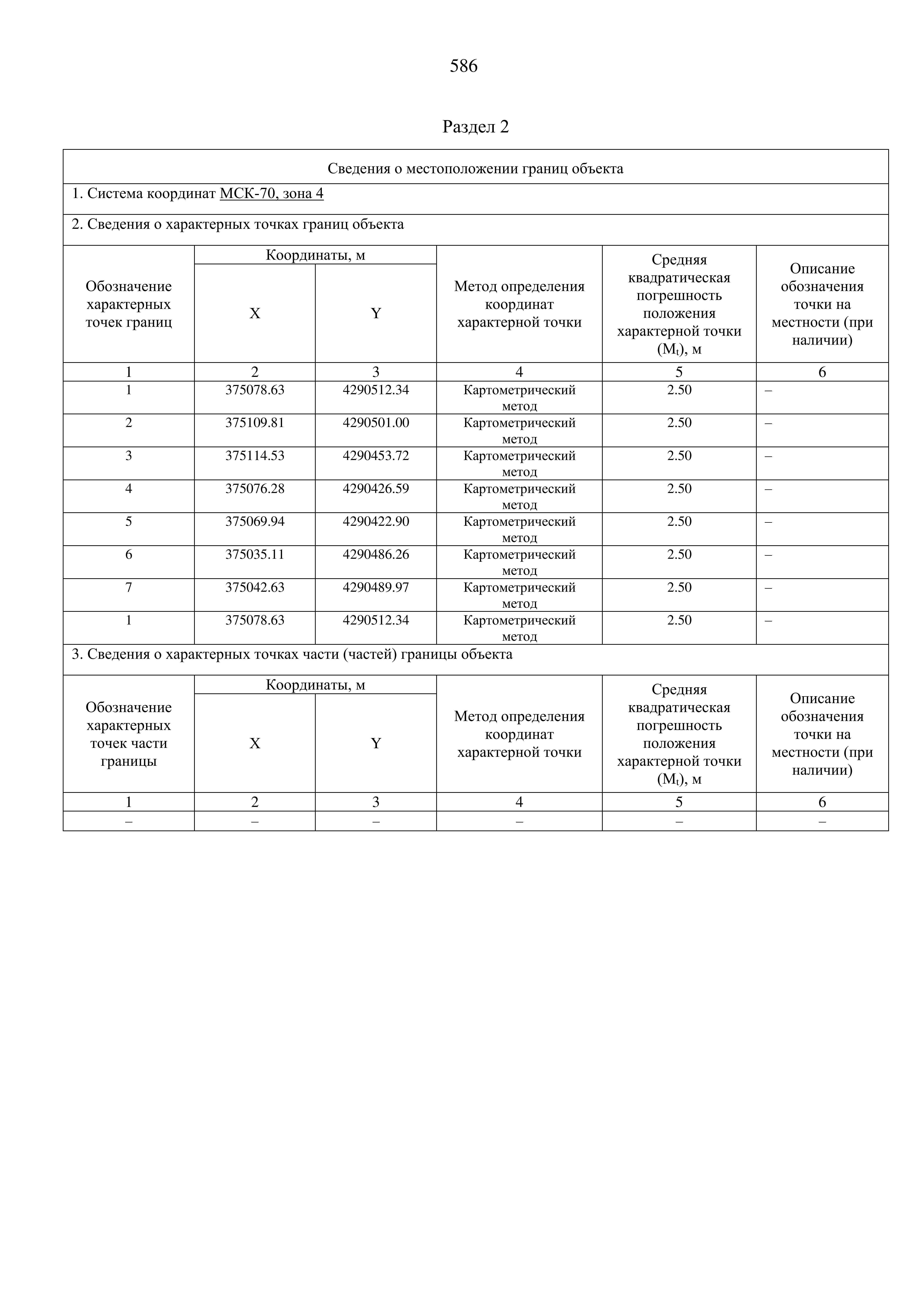 586

Раздел 2

Сведения о местоположении границ объекта

1. Система координат МСК-70, зона 4

2. Сведения о характерных точках границ объекта

| Обозначение характерных точек границ | Координаты, м X | Координаты, м Y | Метод определения координат характерной точки | Средняя квадратическая погрешность положения характерной точки ($M_t$), м | Описание обозначения точки на местности (при наличии) |
|---|---|---|---|---|---|
| 1 | 2 | 3 | 4 | 5 | 6 |
| 1 | 375078.63 | 4290512.34 | Картометрический метод | 2.50 | – |
| 2 | 375109.81 | 4290501.00 | Картометрический метод | 2.50 | – |
| 3 | 375114.53 | 4290453.72 | Картометрический метод | 2.50 | – |
| 4 | 375076.28 | 4290426.59 | Картометрический метод | 2.50 | – |
| 5 | 375069.94 | 4290422.90 | Картометрический метод | 2.50 | – |
| 6 | 375035.11 | 4290486.26 | Картометрический метод | 2.50 | – |
| 7 | 375042.63 | 4290489.97 | Картометрический метод | 2.50 | – |
| 1 | 375078.63 | 4290512.34 | Картометрический метод | 2.50 | – |

3. Сведения о характерных точках части (частей) границы объекта

| Обозначение характерных точек части границы | Координаты, м X | Координаты, м Y | Метод определения координат характерной точки | Средняя квадратическая погрешность положения характерной точки ($M_t$), м | Описание обозначения точки на местности (при наличии) |
|---|---|---|---|---|---|
| 1 | 2 | 3 | 4 | 5 | 6 |
| – | – | – | – | – | – |